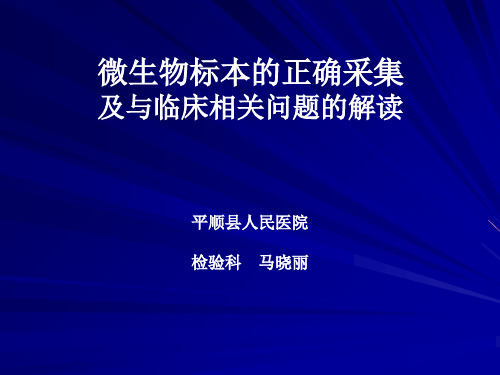 微生物标本的正确采集
及与临床相关问题的解读

平顺县人民医院

检验科　马晓丽